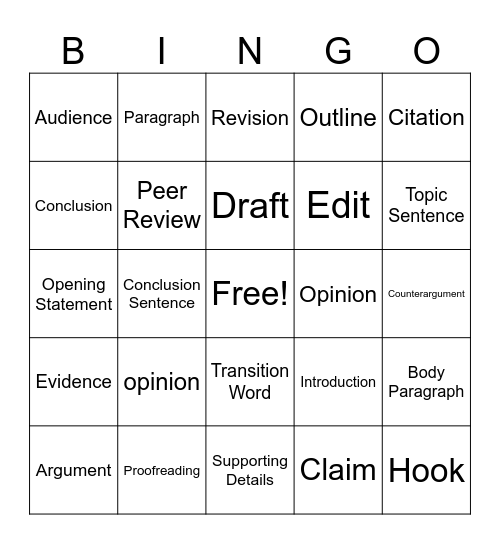 | B | I | N | G | O |
|---|---|---|---|---|
| Audience | Paragraph | Revision | Outline | Citation |
| Conclusion | Peer Review | Draft | Edit | Topic Sentence |
| Opening Statement | Conclusion Sentence | Free! | Opinion | Counterargument |
| Evidence | opinion | Transition Word | Introduction | Body Paragraph |
| Argument | Proofreading | Supporting Details | Claim | Hook |